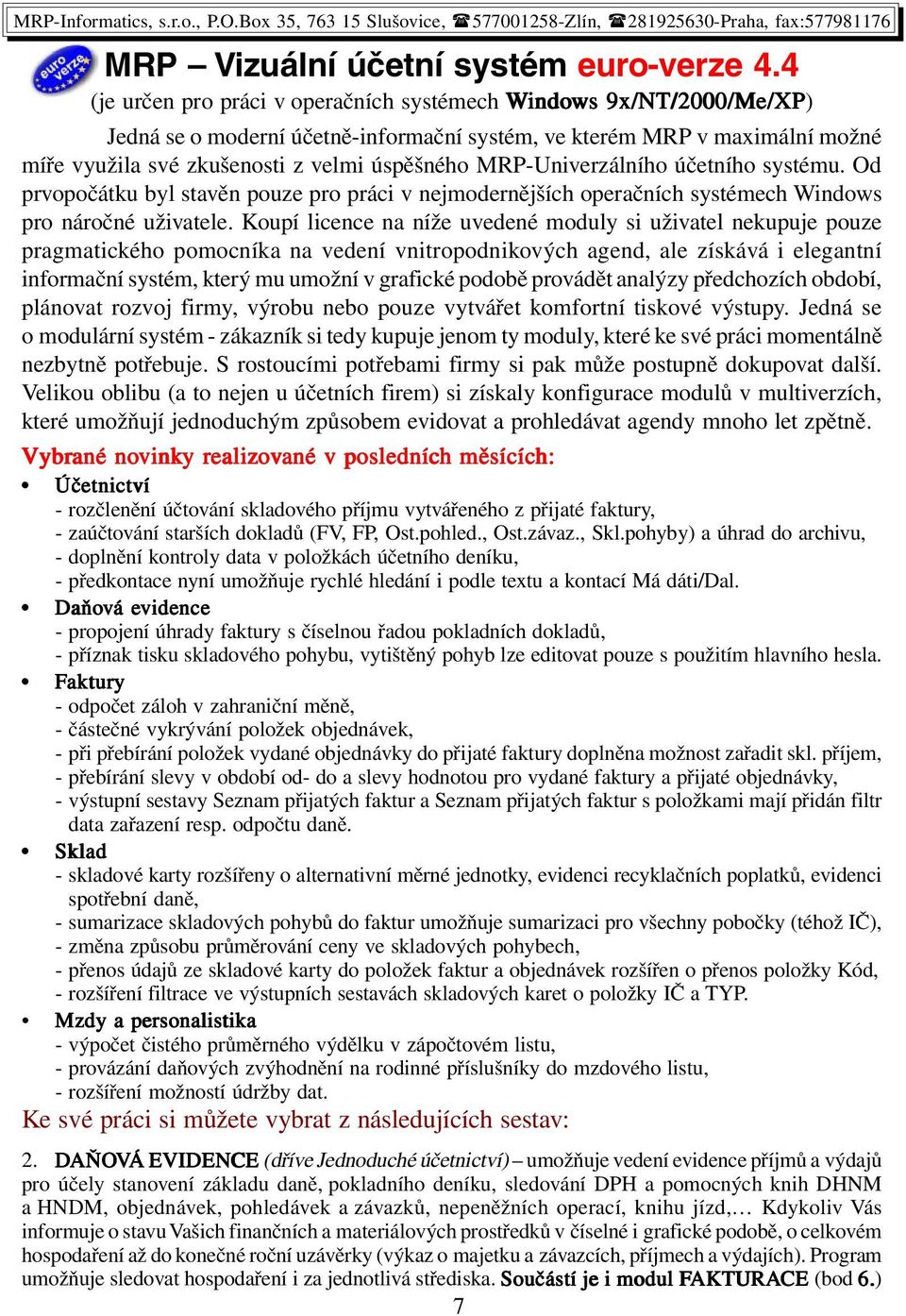 MRP-Informatics, s.r.o., P.O.Box 35, 763 15 Slušovice, ☎577001258-Zlín, ☎281925630-Praha, fax:577981176

euro verze

MRP – Vizuální účetní systém euro-verze 4.4
(je určen pro práci v operačních systémech Windows 9x/NT/2000/Me/XP)

Jedná se o moderní účetně-informační systém, ve kterém MRP v maximální možné míře využila své zkušenosti z velmi úspěšného MRP-Univerzálního účetního systému. Od prvopočátku byl stavěn pouze pro práci v nejmodernějších operačních systémech Windows pro náročné uživatele. Koupí licence na níže uvedené moduly si uživatel nekupuje pouze pragmatického pomocníka na vedení vnitropodnikových agend, ale získává i elegantní informační systém, který mu umožní v grafické podobě provádět analýzy předchozích období, plánovat rozvoj firmy, výrobu nebo pouze vytvářet komfortní tiskové výstupy. Jedná se o modulární systém - zákazník si tedy kupuje jenom ty moduly, které ke své práci momentálně nezbytně potřebuje. S rostoucími potřebami firmy si pak může postupně dokupovat další. Velikou oblibu (a to nejen u účetních firem) si získaly konfigurace modulů v multiverzích, které umožňují jednoduchým způsobem evidovat a prohledávat agendy mnoho let zpětně.

Vybrané novinky realizované v posledních měsících:
• Účetnictví
- rozčlenění účtování skladového příjmu vytvářeného z přijaté faktury,
- zaúčtování starších dokladů (FV, FP, Ost.pohled., Ost.závaz., Skl.pohyby) a úhrad do archivu,
- doplnění kontroly data v položkách účetního deníku,
- předkontace nyní umožňuje rychlé hledání i podle textu a kontací Má dáti/Dal.
• Daňová evidence
- propojení úhrady faktury s číselnou řadou pokladních dokladů,
- příznak tisku skladového pohybu, vytištěný pohyb lze editovat pouze s použitím hlavního hesla.
• Faktury
- odpočet záloh v zahraniční měně,
- částečné vykrývání položek objednávek,
- při přebírání položek vydané objednávky do přijaté faktury doplněna možnost zařadit skl. příjem,
- přebírání slevy v období od- do a slevy hodnotou pro vydané faktury a přijaté objednávky,
- výstupní sestavy Seznam přijatých faktur a Seznam přijatých faktur s položkami mají přidán filtr data zařazení resp. odpočtu daně.
• Sklad
- skladové karty rozšířeny o alternativní měrné jednotky, evidenci recyklačních poplatků, evidenci spotřební daně,
- sumarizace skladových pohybů do faktur umožňuje sumarizaci pro všechny pobočky (téhož IČ),
- změna způsobu průměrování ceny ve skladových pohybech,
- přenos údajů ze skladové karty do položek faktur a objednávek rozšířen o přenos položky Kód,
- rozšíření filtrace ve výstupních sestavách skladových karet o položky IČ a TYP.
• Mzdy a personalistika
- výpočet čistého průměrného výdělku v zápočtovém listu,
- provázání daňových zvýhodnění na rodinné příslušníky do mzdového listu,
- rozšíření možností údržby dat.

Ke své práci si můžete vybrat z následujících sestav:

2. DAŇOVÁ EVIDENCE (dříve Jednoduché účetnictví) – umožňuje vedení evidence příjmů a výdajů pro účely stanovení základu daně, pokladního deníku, sledování DPH a pomocných knih DHNM a HNDM, objednávek, pohledávek a závazků, nepeněžních operací, knihu jízd,… Kdykoliv Vás informuje o stavu Vašich finančních a materiálových prostředků v číselné i grafické podobě, o celkovém hospodaření až do konečné roční uzávěrky (výkaz o majetku a závazcích, příjmech a výdajích). Program umožňuje sledovat hospodaření i za jednotlivá střediska. Součástí je i modul FAKTURACE (bod 6.)

7